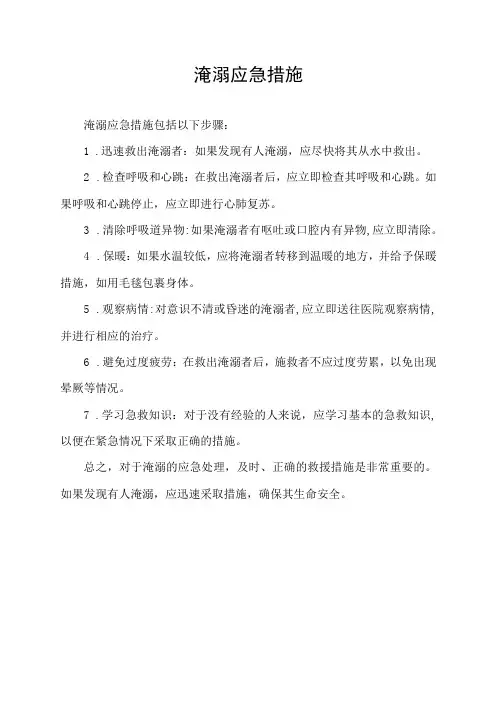 淹溺应急措施

淹溺应急措施包括以下步骤：

1．迅速救出淹溺者：如果发现有人淹溺，应尽快将其从水中救出。

2．检查呼吸和心跳：在救出淹溺者后，应立即检查其呼吸和心跳。如果呼吸和心跳停止，应立即进行心肺复苏。

3．清除呼吸道异物：如果淹溺者有呕吐或口腔内有异物，应立即清除。

4．保暖：如果水温较低，应将淹溺者转移到温暖的地方，并给予保暖措施，如用毛毯包裹身体。

5．观察病情：对意识不清或昏迷的淹溺者，应立即送往医院观察病情，并进行相应的治疗。

6．避免过度疲劳：在救出淹溺者后，施救者不应过度劳累，以免出现晕厥等情况。

7．学习急救知识：对于没有经验的人来说，应学习基本的急救知识，以便在紧急情况下采取正确的措施。

总之，对于淹溺的应急处理，及时、正确的救援措施是非常重要的。如果发现有人淹溺，应迅速采取措施，确保其生命安全。